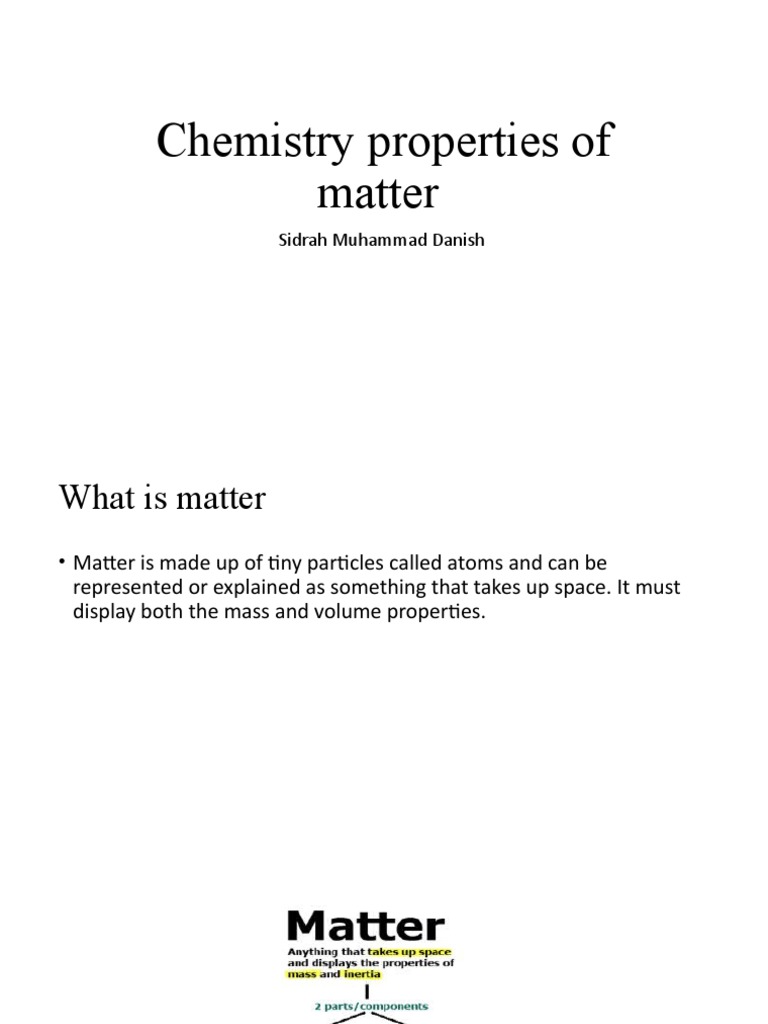 Chemistry properties of matter

Sidrah Muhammad Danish

What is matter

• Matter is made up of tiny particles called atoms and can be represented or explained as something that takes up space. It must display both the mass and volume properties.

Matter

Anything that takes up space and displays the properties of mass and inertia

2 parts/components